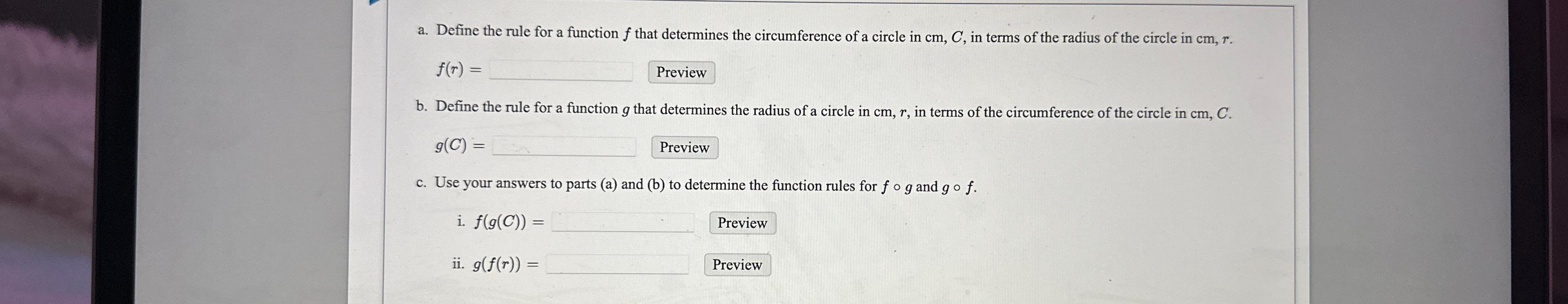 a. Define the rule for a function $f$ that determines the circumference of a circle in cm, $C$, in terms of the radius of the circle in cm, $r$.

$f(r) =$ Preview

b. Define the rule for a function $g$ that determines the radius of a circle in cm, $r$, in terms of the circumference of the circle in cm, $C$.

$g(C) =$ Preview

c. Use your answers to parts (a) and (b) to determine the function rules for $f \circ g$ and $g \circ f$.

i. $f(g(C)) =$ Preview

ii. $g(f(r)) =$ Preview